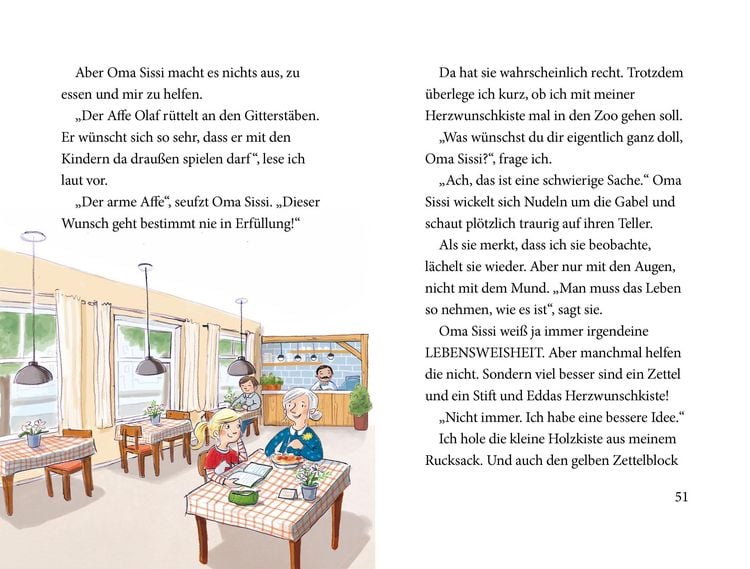 Aber Oma Sissi macht es nichts aus, zu essen und mir zu helfen.

„Der Affe Olaf rüttelt an den Gitterstäben. Er wünscht sich so sehr, dass er mit den Kindern da draußen spielen darf“, lese ich laut vor.

„Der arme Affe“, seufzt Oma Sissi. „Dieser Wunsch geht bestimmt nie in Erfüllung!“

Da hat sie wahrscheinlich recht. Trotzdem überlege ich kurz, ob ich mit meiner Herzwunschkiste mal in den Zoo gehen soll.

„Was wünschst du dir eigentlich ganz doll, Oma Sissi?“, frage ich.

„Ach, das ist eine schwierige Sache.“ Oma Sissi wickelt sich Nudeln um die Gabel und schaut plötzlich traurig auf ihren Teller.

Als sie merkt, dass ich sie beobachte, lächelt sie wieder. Aber nur mit den Augen, nicht mit dem Mund. „Man muss das Leben so nehmen, wie es ist“, sagt sie.

Oma Sissi weiß ja immer irgendeine LEBENSWEISHEIT. Aber manchmal helfen die nicht. Sondern viel besser sind ein Zettel und ein Stift und Eddas Herzwunschkiste!

„Nicht immer. Ich habe eine bessere Idee.“

Ich hole die kleine Holzkiste aus meinem Rucksack. Und auch den gelben Zettelblock

51